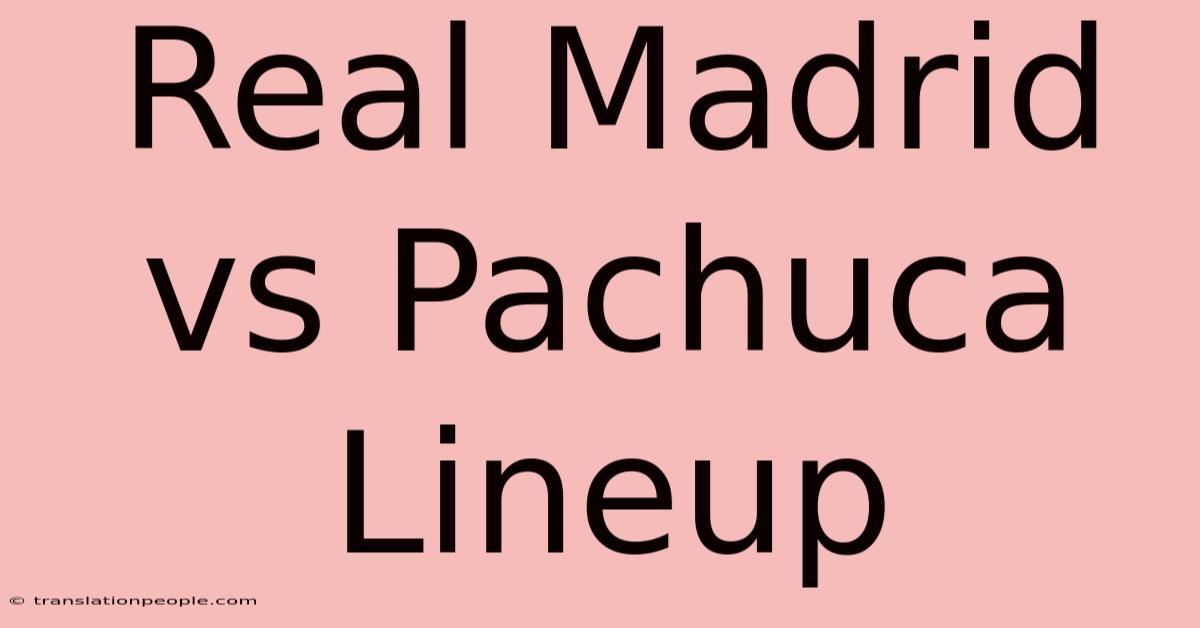 Real Madrid vs Pachuca Lineup

© translationpeople.com